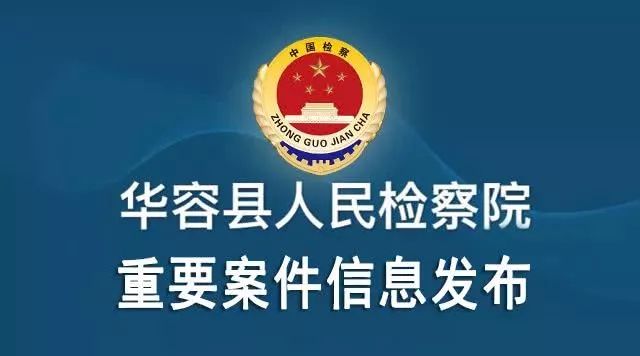 中国检察

ZHONG GUO JIAN CHA

华容县人民检察院

重要案件信息发布